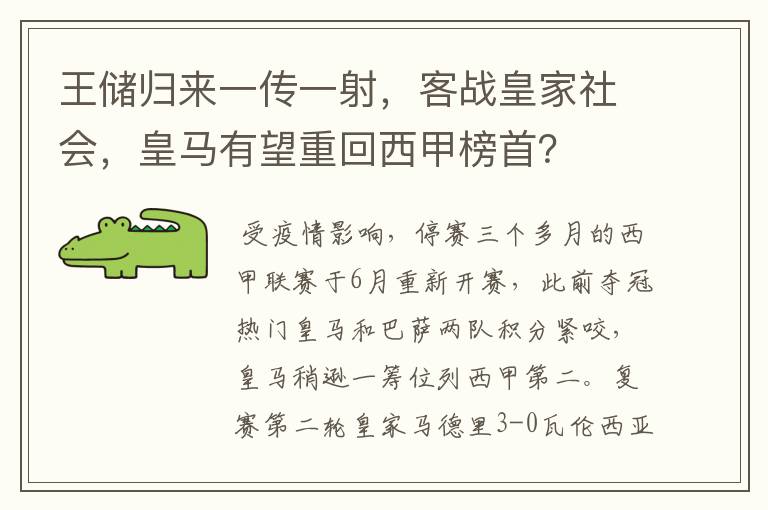 王储归来一传一射，客战皇家社会，皇马有望重回西甲榜首？

受疫情影响，停赛三个多月的西甲联赛于6月重新开赛，此前夺冠热门皇马和巴萨两队积分紧咬，皇马稍逊一筹位列西甲第二。复赛第二轮皇家马德里3-0瓦伦西亚